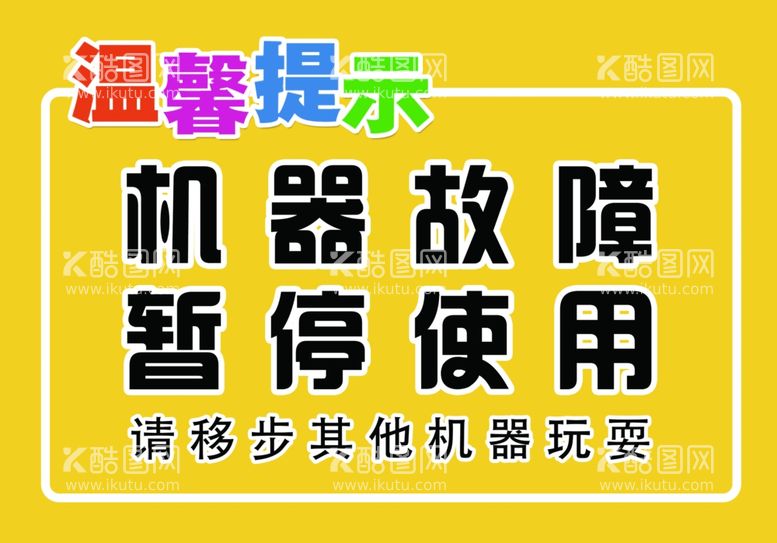 温馨提示

机器故障
暂停使用

请移步其他机器玩耍

酷图网
www.ikutu.com